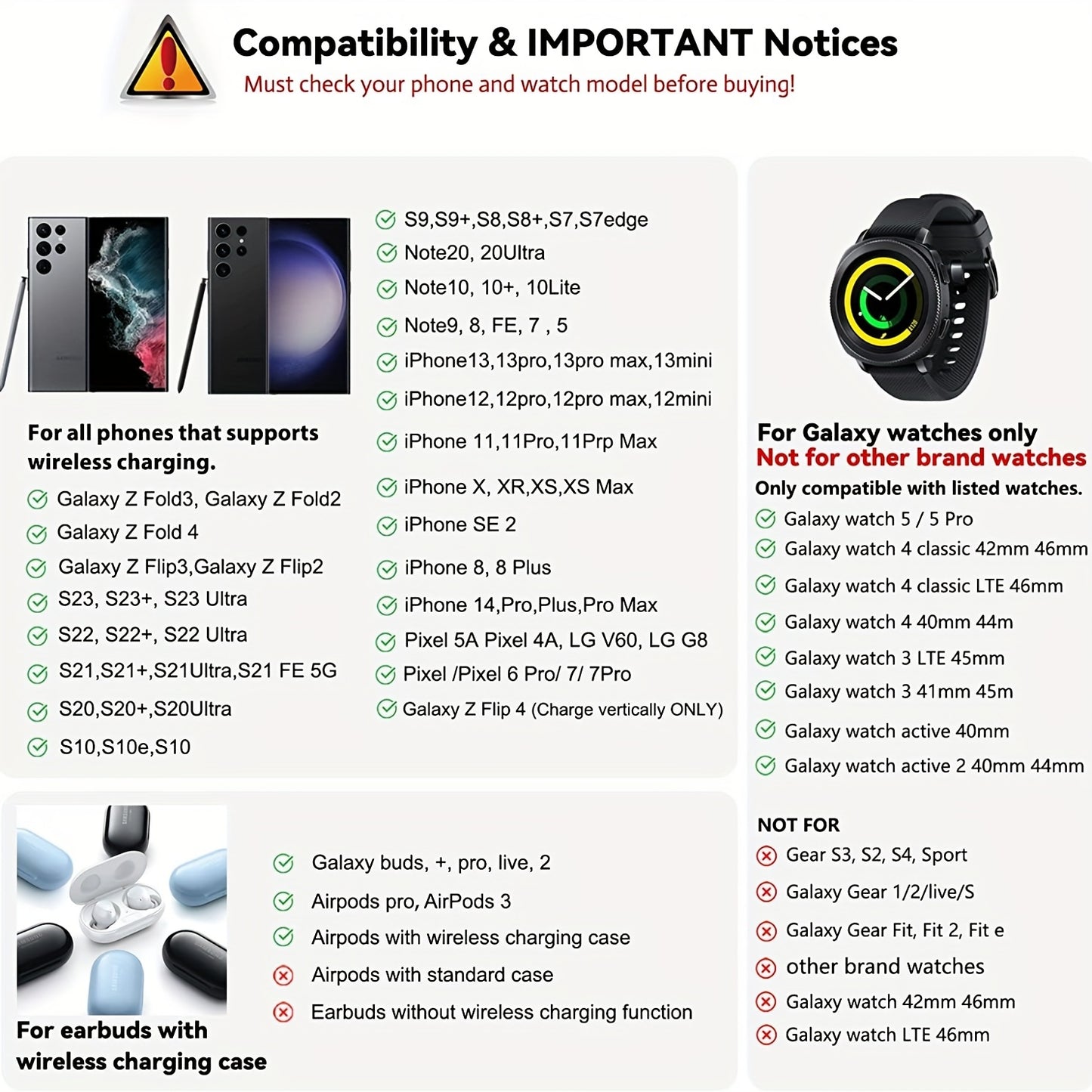 Compatibility & IMPORTANT Notices
Must check your phone and watch model before buying!

For all phones that supports wireless charging.
Galaxy Z Fold3, Galaxy Z Fold2
Galaxy Z Fold 4
Galaxy Z Flip3,Galaxy Z Flip2
S23, S23+, S23 Ultra
S22, S22+, S22 Ultra
S21,S21+,S21Ultra,S21 FE 5G
S20,S20+,S20Ultra
S10,S10e,S10

S9,S9+,S8,S8+,S7,S7edge
Note20, 20Ultra
Note10, 10+, 10Lite
Note9, 8, FE, 7 , 5
iPhone13,13pro,13pro max,13mini
iPhone12,12pro,12pro max,12mini
iPhone 11,11Pro,11Prp Max
iPhone X, XR,XS,XS Max
iPhone SE 2
iPhone 8, 8 Plus
iPhone 14,Pro,Plus,Pro Max
Pixel 5A Pixel 4A, LG V60, LG G8
Pixel /Pixel 6 Pro/ 7/ 7Pro
Galaxy Z Flip 4 (Charge vertically ONLY)

For Galaxy watches only
Not for other brand watches
Only compatible with listed watches.
Galaxy watch 5 / 5 Pro
Galaxy watch 4 classic 42mm 46mm
Galaxy watch 4 classic LTE 46mm
Galaxy watch 4 40mm 44m
Galaxy watch 3 LTE 45mm
Galaxy watch 3 41mm 45m
Galaxy watch active 40mm
Galaxy watch active 2 40mm 44mm

NOT FOR
Gear S3, S2, S4, Sport
Galaxy Gear 1/2/live/S
Galaxy Gear Fit, Fit 2, Fit e
other brand watches
Galaxy watch 42mm 46mm
Galaxy watch LTE 46mm

For earbuds with wireless charging case
Galaxy buds, +, pro, live, 2
Airpods pro, AirPods 3
Airpods with wireless charging case
Airpods with standard case
Earbuds without wireless charging function